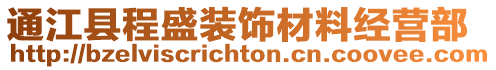 通江县程盛装饰材料经营部
http://bzelviscrichton.cn.coovee.com